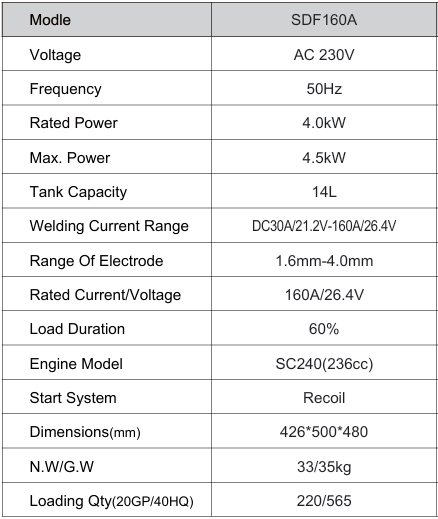 | Modle | SDF160A |
|---|---|
| Voltage | AC 230V |
| Frequency | 50Hz |
| Rated Power | 4.0kW |
| Max. Power | 4.5kW |
| Tank Capacity | 14L |
| Welding Current Range | DC30A/21.2V-160A/26.4V |
| Range Of Electrode | 1.6mm-4.0mm |
| Rated Current/Voltage | 160A/26.4V |
| Load Duration | 60% |
| Engine Model | SC240(236cc) |
| Start System | Recoil |
| Dimensions(mm) | 426*500*480 |
| N.W/G.W | 33/35kg |
| Loading Qty(20GP/40HQ) | 220/565 |